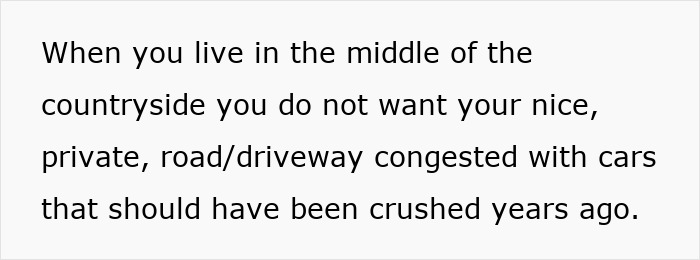 When you live in the middle of the countryside you do not want your nice, private, road/driveway congested with cars that should have been crushed years ago.